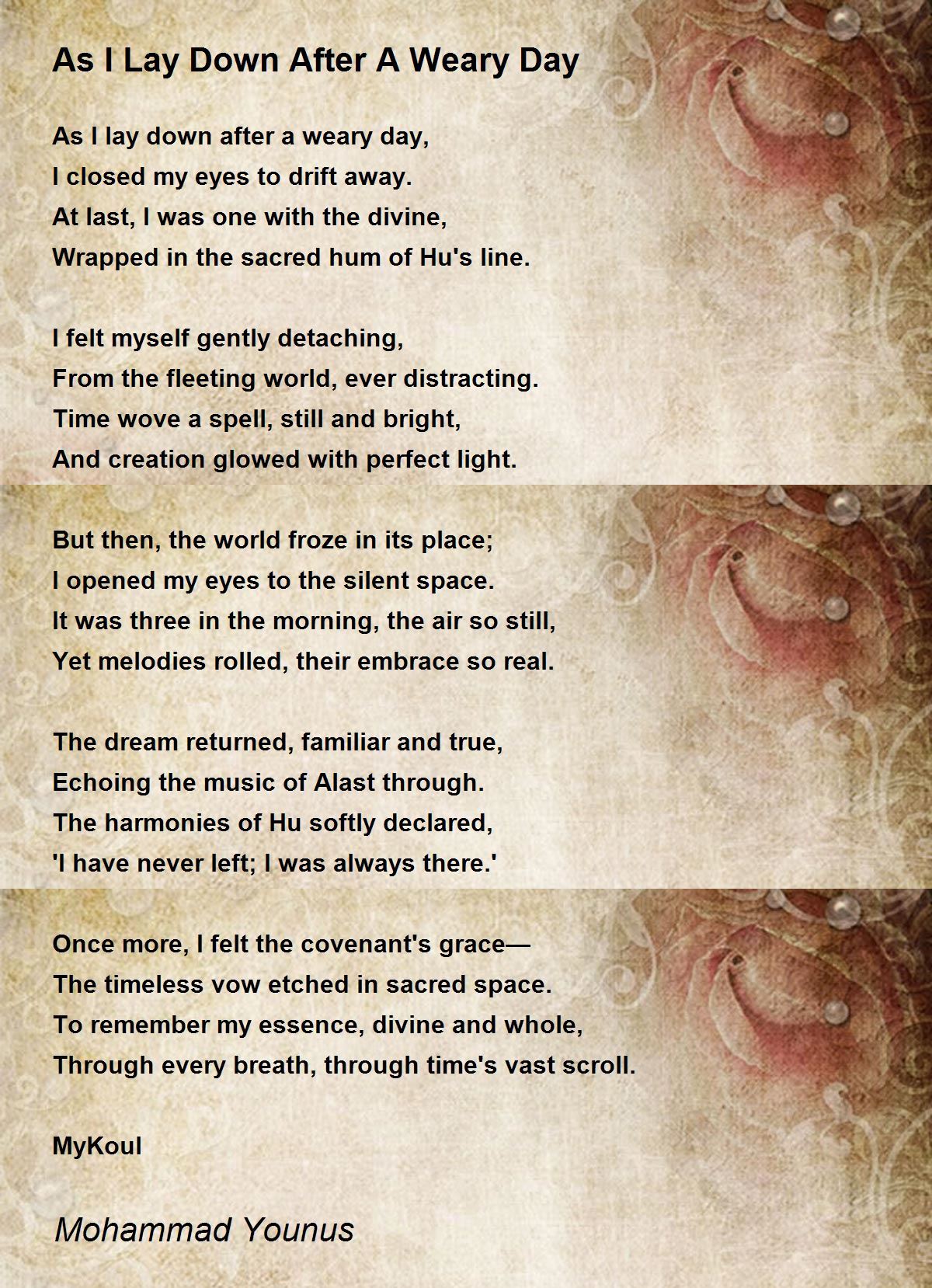 As I Lay Down After A Weary Day

As I lay down after a weary day,
I closed my eyes to drift away.
At last, I was one with the divine,
Wrapped in the sacred hum of Hu's line.

I felt myself gently detaching,
From the fleeting world, ever distracting.
Time wove a spell, still and bright,
And creation glowed with perfect light.

But then, the world froze in its place;
I opened my eyes to the silent space.
It was three in the morning, the air so still,
Yet melodies rolled, their embrace so real.

The dream returned, familiar and true,
Echoing the music of Alast through.
The harmonies of Hu softly declared,
'I have never left; I was always there.'

Once more, I felt the covenant's grace—
The timeless vow etched in sacred space.
To remember my essence, divine and whole,
Through every breath, through time's vast scroll.

MyKoul

Mohammad Younus